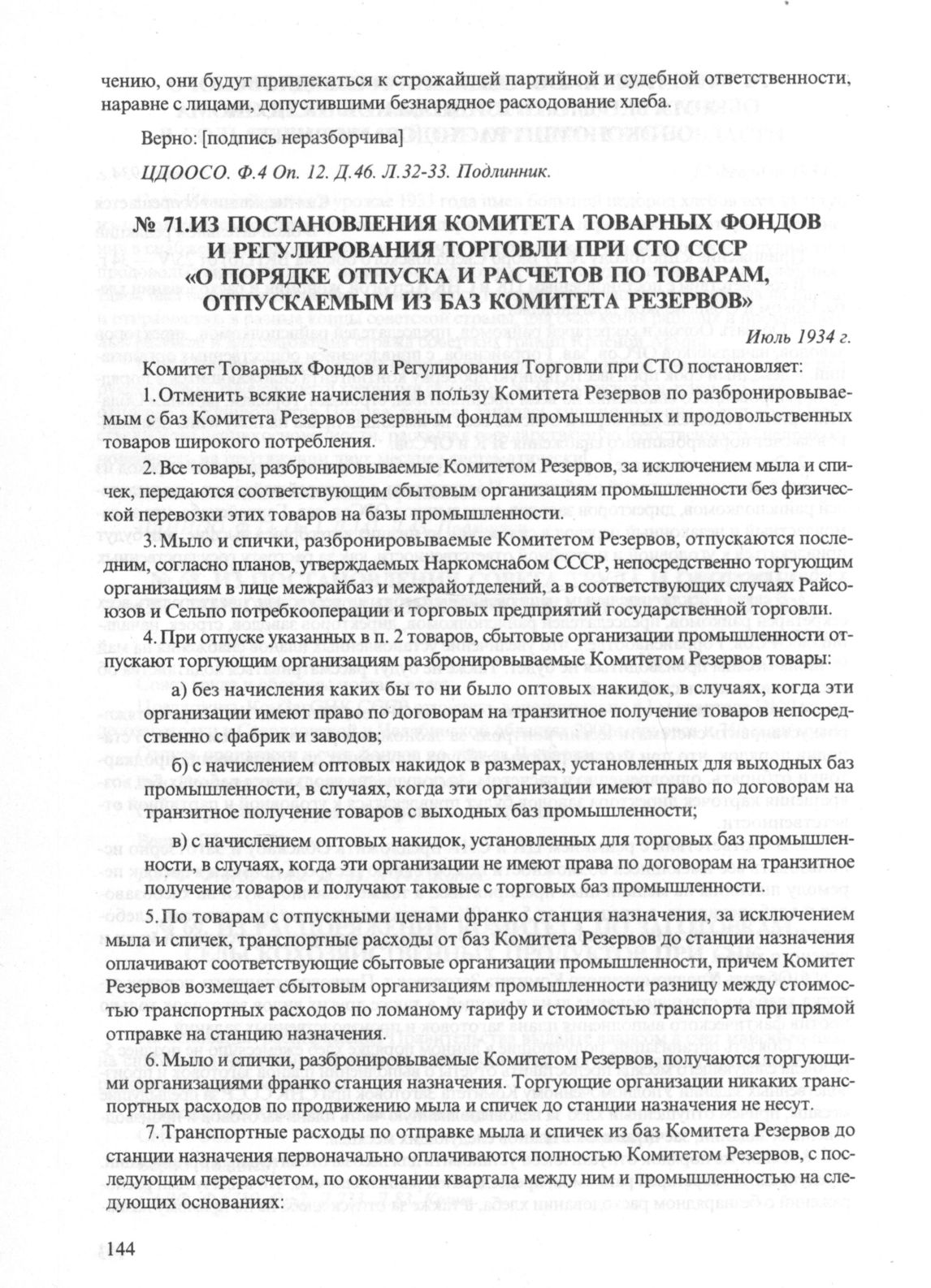 чению, они будут привлекаться к строжайшей партийной и судебной ответственности, наравне с лицами, допустившими безнарядное расходование хлеба.

Верно: [подпись неразборчива]

ЦДООСО. Ф.4 Оп. 12. Д.46. Л.32-33. Подлинник.

№ 71.ИЗ ПОСТАНОВЛЕНИЯ КОМИТЕТА ТОВАРНЫХ ФОНДОВ И РЕГУЛИРОВАНИЯ ТОРГОВЛИ ПРИ СТО СССР «О ПОРЯДКЕ ОТПУСКА И РАСЧЕТОВ ПО ТОВАРАМ, ОТПУСКАЕМЫМ ИЗ БАЗ КОМИТЕТА РЕЗЕРВОВ»

Июль 1934 г.

Комитет Товарных Фондов и Регулирования Торговли при СТО постановляет:

1. Отменить всякие начисления в пользу Комитета Резервов по разбронировываемым с баз Комитета Резервов резервным фондам промышленных и продовольственных товаров широкого потребления.

2. Все товары, разбронировываемые Комитетом Резервов, за исключением мыла и спичек, передаются соответствующим сбытовым организациям промышленности без физической перевозки этих товаров на базы промышленности.

3. Мыло и спички, разбронировываемые Комитетом Резервов, отпускаются последним, согласно планов, утверждаемых Наркомснабом СССР, непосредственно торгующим организациям в лице межрайбаз и межрайотделений, а в соответствующих случаях Райсоюзов и Сельпо потребкооперации и торговых предприятий государственной торговли.

4. При отпуске указанных в п. 2 товаров, сбытовые организации промышленности отпускают торгующим организациям разбронировываемые Комитетом Резервов товары:

а) без начисления каких бы то ни было оптовых накидок, в случаях, когда эти организации имеют право по договорам на транзитное получение товаров непосредственно с фабрик и заводов;

б) с начислением оптовых накидок в размерах, установленных для выходных баз промышленности, в случаях, когда эти организации имеют право по договорам на транзитное получение товаров с выходных баз промышленности;

в) с начислением оптовых накидок, установленных для торговых баз промышленности, в случаях, когда эти организации не имеют права по договорам на транзитное получение товаров и получают таковые с торговых баз промышленности.

5. По товарам с отпускными ценами франко станция назначения, за исключением мыла и спичек, транспортные расходы от баз Комитета Резервов до станции назначения оплачивают соответствующие сбытовые организации промышленности, причем Комитет Резервов возмещает сбытовым организациям промышленности разницу между стоимостью транспортных расходов по ломаному тарифу и стоимостью транспорта при прямой отправке на станцию назначения.

6. Мыло и спички, разбронировываемые Комитетом Резервов, получаются торгующими организациями франко станция назначения. Торгующие организации никаких транспортных расходов по продвижению мыла и спичек до станции назначения не несут.

7. Транспортные расходы по отправке мыла и спичек из баз Комитета Резервов до станции назначения первоначально оплачиваются полностью Комитетом Резервов, с последующим перерасчетом, по окончании квартала между ним и промышленностью на следующих основаниях:

144